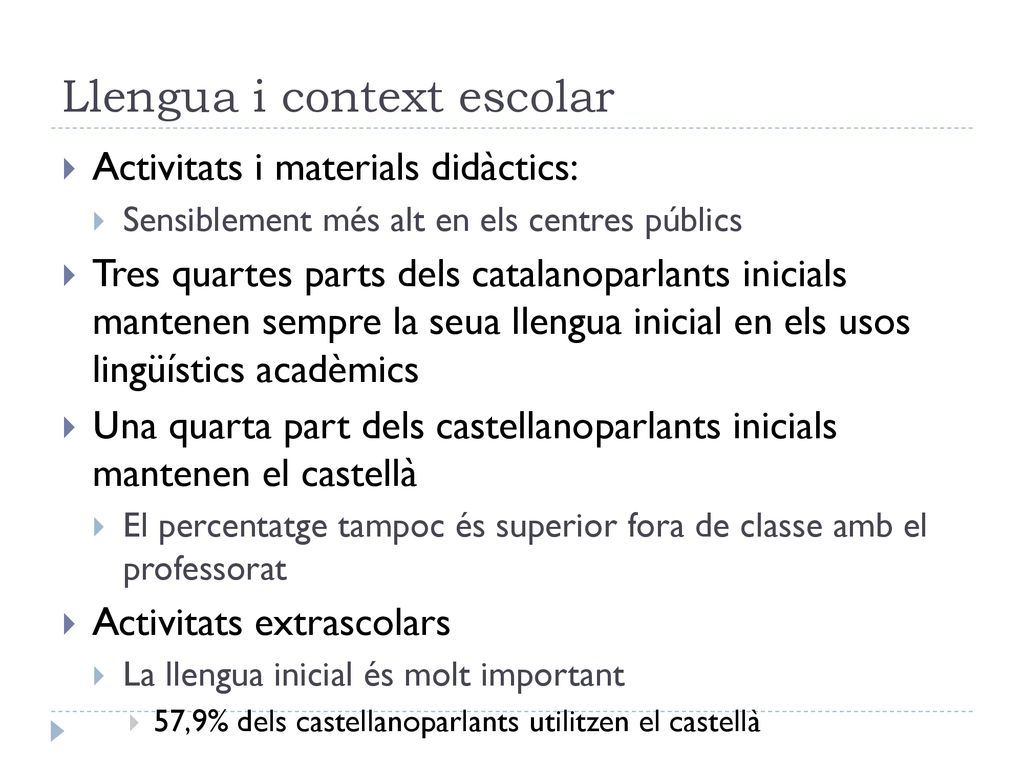 Llengua i context escolar

Activitats i materials didàctics:

Sensiblement més alt en els centres públics

Tres quartes parts dels catalanoparlants inicials mantenen sempre la seua llengua inicial en els usos lingüístics acadèmics

Una quarta part dels castellanoparlants inicials mantenen el castellà

El percentatge tampoc és superior fora de classe amb el professorat

Activitats extrascolars

La llengua inicial és molt important

57,9% dels castellanoparlants utilitzen el castellà